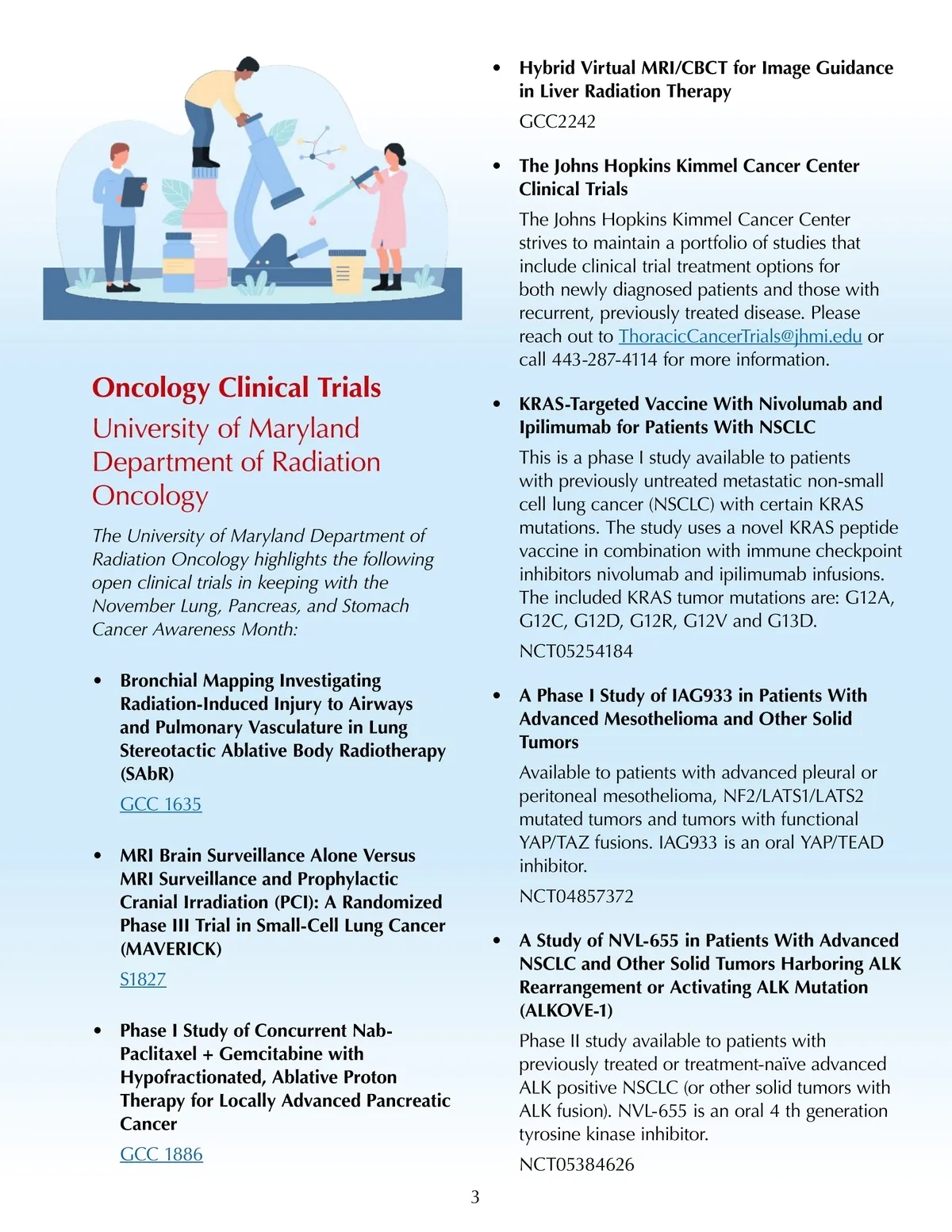 Oncology Clinical Trials

University of Maryland Department of Radiation Oncology

The University of Maryland Department of Radiation Oncology highlights the following open clinical trials in keeping with the November Lung, Pancreas, and Stomach Cancer Awareness Month:

• Bronchial Mapping Investigating Radiation-Induced Injury to Airways and Pulmonary Vasculature in Lung Stereotactic Ablative Body Radiotherapy (SAbR)

GCC 1635

• MRI Brain Surveillance Alone Versus MRI Surveillance and Prophylactic Cranial Irradiation (PCI): A Randomized Phase III Trial in Small-Cell Lung Cancer (MAVERICK)

S1827

• Phase I Study of Concurrent Nab-Paclitaxel + Gemcitabine with Hypofractionated, Ablative Proton Therapy for Locally Advanced Pancreatic Cancer

GCC 1886

• Hybrid Virtual MRI/CBCT for Image Guidance in Liver Radiation Therapy

GCC2242

• The Johns Hopkins Kimmel Cancer Center Clinical Trials

The Johns Hopkins Kimmel Cancer Center strives to maintain a portfolio of studies that include clinical trial treatment options for both newly diagnosed patients and those with recurrent, previously treated disease. Please reach out to ThoracicCancerTrials@jhmi.edu or call 443-287-4114 for more information.

• KRAS-Targeted Vaccine With Nivolumab and Ipilimumab for Patients With NSCLC

This is a phase I study available to patients with previously untreated metastatic non-small cell lung cancer (NSCLC) with certain KRAS mutations. The study uses a novel KRAS peptide vaccine in combination with immune checkpoint inhibitors nivolumab and ipilimumab infusions. The included KRAS tumor mutations are: G12A, G12C, G12D, G12R, G12V and G13D.

NCT05254184

• A Phase I Study of IAG933 in Patients With Advanced Mesothelioma and Other Solid Tumors

Available to patients with advanced pleural or peritoneal mesothelioma, NF2/LATS1/LATS2 mutated tumors and tumors with functional YAP/TAZ fusions. IAG933 is an oral YAP/TEAD inhibitor.

NCT04857372

• A Study of NVL-655 in Patients With Advanced NSCLC and Other Solid Tumors Harboring ALK Rearrangement or Activating ALK Mutation (ALKOVE-1)

Phase II study available to patients with previously treated or treatment-naïve advanced ALK positive NSCLC (or other solid tumors with ALK fusion). NVL-655 is an oral 4 th generation tyrosine kinase inhibitor.

NCT05384626

3